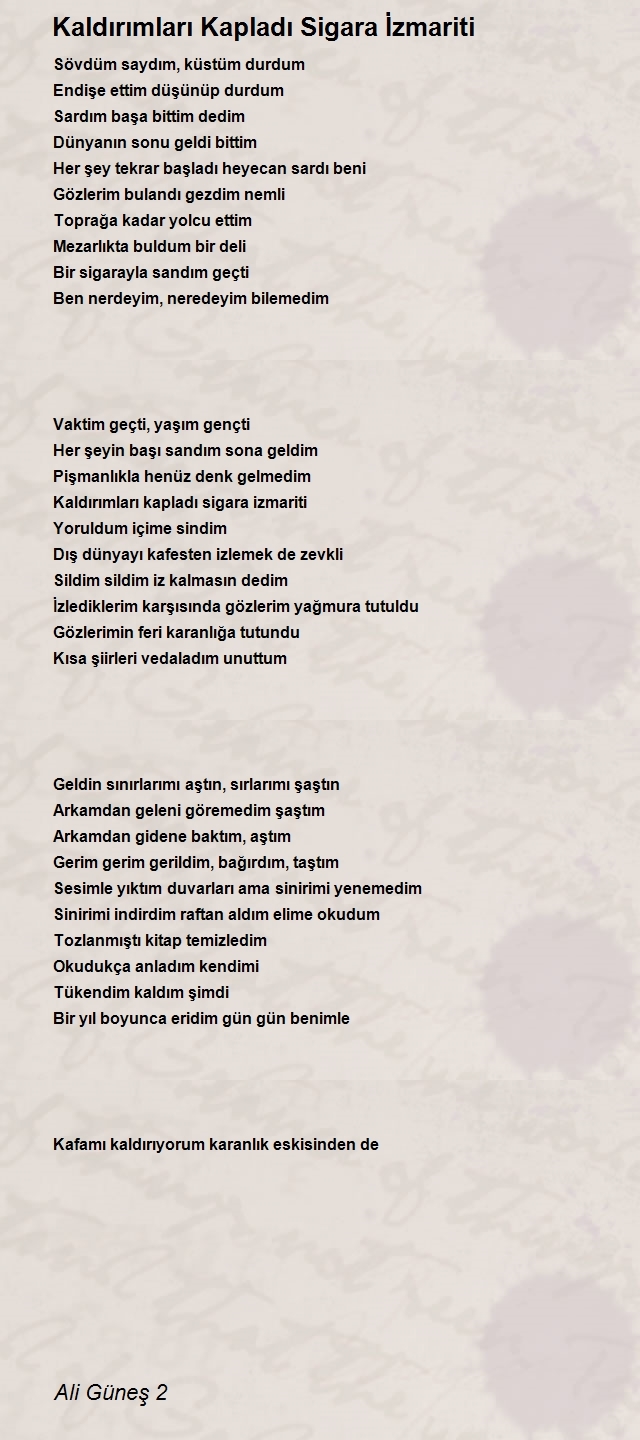 Kaldırımları Kapladı Sigara İzmariti

Sövdüm saydım, küstüm durdum
Endişe ettim düşünüp durdum
Sardım başa bittim dedim
Dünyanın sonu geldi bittim
Her şey tekrar başladı heyecan sardı beni
Gözlerim bulandı gezdim nemli
Toprağa kadar yolcu ettim
Mezarlıkta buldum bir deli
Bir sigarayla sandım geçti
Ben nerdeyim, neredeyim bilemedim

Vaktim geçti, yaşım gençti
Her şeyin başı sandım sona geldim
Pişmanlıkla henüz denk gelmedim
Kaldırımları kapladı sigara izmariti
Yoruldum içime sindim
Dış dünyayı kafesten izlemek de zevkli
Sildim sildim iz kalmasın dedim
İzlediklerim karşısında gözlerim yağmura tutuldu
Gözlerimin feri karanlığa tutundu
Kısa şiirleri vedaladım unuttum

Geldin sınırlarımı aştın, sırlarımı şaştın
Arkamdan geleni göremedim şaştım
Arkamdan gidene baktım, aştım
Gerim gerim gerildim, bağırdım, taştım
Sesimle yıktım duvarları ama sinirimi yenemedim
Sinirimi indirdim raftan aldım elime okudum
Tozlanmıştı kitap temizledim
Okudukça anladım kendimi
Tükendim kaldım şimdi
Bir yıl boyunca eridim gün gün benimle

Kafamı kaldırıyorum karanlık eskisinden de

Ali Güneş 2